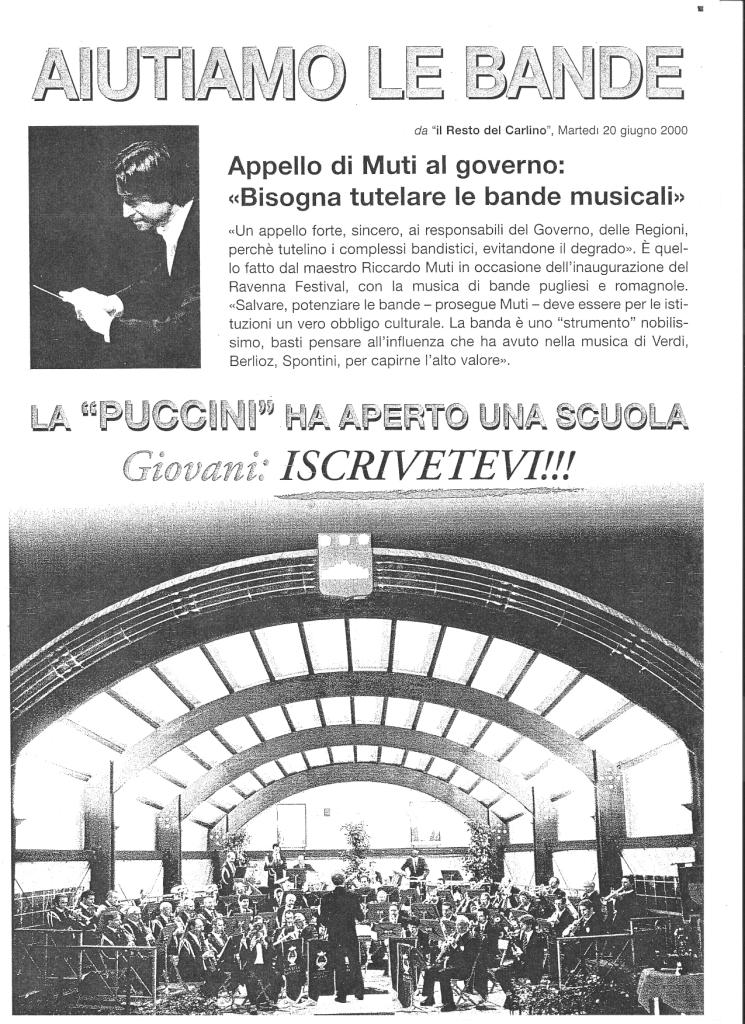 AIUTIAMO LE BANDE

da "il Resto del Carlino", Martedì 20 giugno 2000

Appello di Muti al governo: «Bisogna tutelare le bande musicali»

«Un appello forte, sincero, ai responsabili del Governo, delle Regioni, perchè tutelino i complessi bandistici, evitandone il degrado». È quello fatto dal maestro Riccardo Muti in occasione dell'inaugurazione del Ravenna Festival, con la musica di bande pugliesi e romagnole. «Salvare, potenziare le bande – prosegue Muti – deve essere per le istituzioni un vero obbligo culturale. La banda è uno "strumento" nobilissimo, basti pensare all'influenza che ha avuto nella musica di Verdi, Berlioz, Spontini, per capirne l'alto valore».

LA "PUCCINI" HA APERTO UNA SCUOLA

Giovani: ISCRIVETEVI!!!